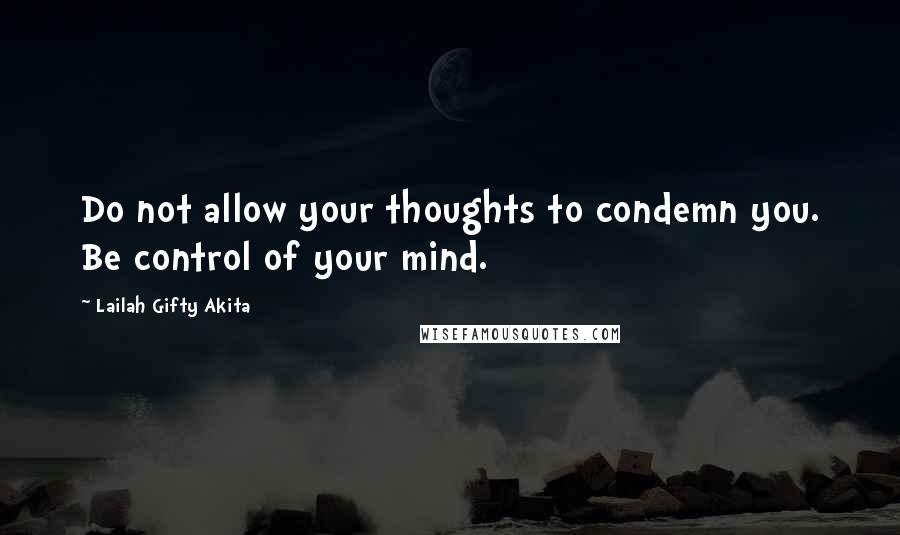 Do not allow your thoughts to condemn you. Be control of your mind.

~ Lailah Gifty Akita

WISEFAMOUSQUOTES.COM